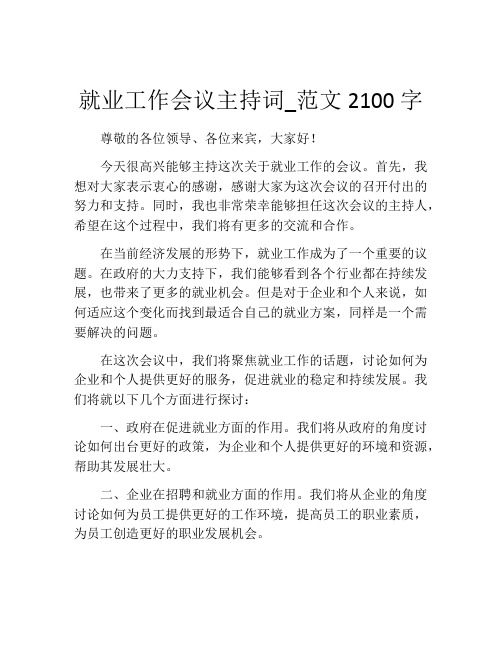 就业工作会议主持词_范文 2100 字

尊敬的各位领导、各位来宾，大家好！

今天很高兴能够主持这次关于就业工作的会议。首先，我想对大家表示衷心的感谢，感谢大家为这次会议的召开付出的努力和支持。同时，我也非常荣幸能够担任这次会议的主持人，希望在这个过程中，我们将有更多的交流和合作。

在当前经济发展的形势下，就业工作成为了一个重要的议题。在政府的大力支持下，我们能够看到各个行业都在持续发展，也带来了更多的就业机会。但是对于企业和个人来说，如何适应这个变化而找到最适合自己的就业方案，同样是一个需要解决的问题。

在这次会议中，我们将聚焦就业工作的话题，讨论如何为企业和个人提供更好的服务，促进就业的稳定和持续发展。我们将就以下几个方面进行探讨：

一、政府在促进就业方面的作用。我们将从政府的角度讨论如何出台更好的政策，为企业和个人提供更好的环境和资源，帮助其发展壮大。

二、企业在招聘和就业方面的作用。我们将从企业的角度讨论如何为员工提供更好的工作环境，提高员工的职业素质，为员工创造更好的职业发展机会。